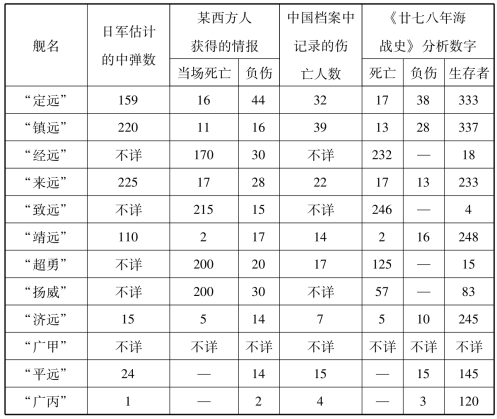 | 舰名 | 日军估计的中弹数 | 某西方人获得的情报 当场死亡 | 某西方人获得的情报 负伤 | 中国档案中记录的伤亡人数 | 《廿七八年海战史》分析数字 死亡 | 《廿七八年海战史》分析数字 负伤 | 《廿七八年海战史》分析数字 生存者 |
|---|---|---|---|---|---|---|---|
| “定远” | 159 | 16 | 44 | 32 | 17 | 38 | 333 |
| “镇远” | 220 | 11 | 16 | 39 | 13 | 28 | 337 |
| “经远” | 不详 | 170 | 30 | 不详 | 232 | — | 18 |
| “来远” | 225 | 17 | 28 | 22 | 17 | 13 | 233 |
| “致远” | 不详 | 215 | 15 | 不详 | 246 | — | 4 |
| “靖远” | 110 | 2 | 17 | 14 | 2 | 16 | 248 |
| “超勇” | 不详 | 200 | 20 | 17 | 125 | — | 15 |
| “扬威” | 不详 | 200 | 30 | 不详 | 57 | — | 83 |
| “济远” | 15 | 5 | 14 | 7 | 5 | 10 | 245 |
| “广甲” | 不详 | 不详 | 不详 | 不详 | 不详 | 不详 | 不详 |
| “平远” | 24 | — | 14 | 15 | — | 15 | 145 |
| “广丙” | 1 | — | 2 | 4 | — | 3 | 120 |